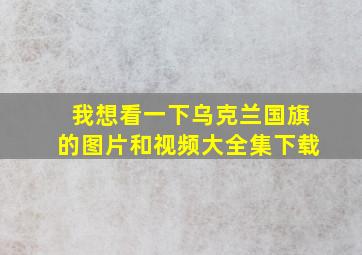 我想看一下乌克兰国旗的图片和视频大全集下载